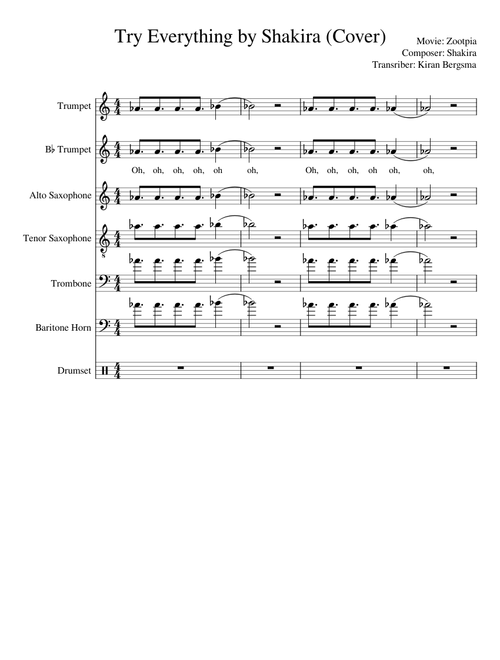 Try Everything by Shakira (Cover)

Movie: Zootpia
Composer: Shakira
Transriber: Kiran Bergsma

Trumpet

B♭ Trumpet

Oh, oh, oh, oh, oh oh, Oh, oh, oh, oh oh, oh,

Alto Saxophone

Tenor Saxophone

Trombone

Baritone Horn

Drumset